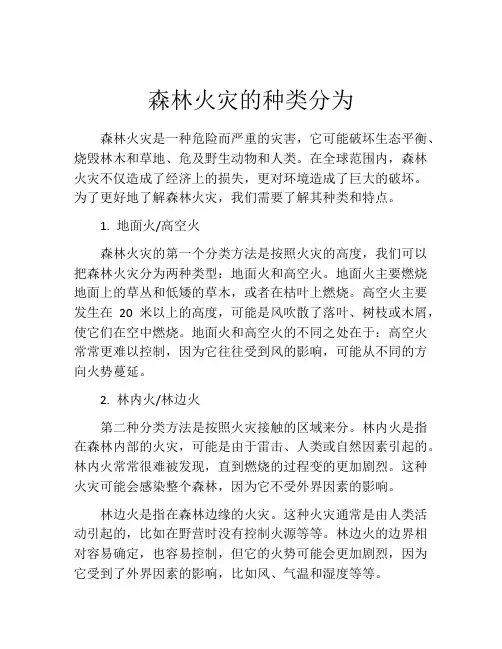 森林火灾的种类分为

森林火灾是一种危险而严重的灾害，它可能破坏生态平衡、烧毁林木和草地、危及野生动物和人类。在全球范围内，森林火灾不仅造成了经济上的损失，更对环境造成了巨大的破坏。为了更好地了解森林火灾，我们需要了解其种类和特点。

1. 地面火/高空火

森林火灾的第一个分类方法是按照火灾的高度，我们可以把森林火灾分为两种类型：地面火和高空火。地面火主要燃烧地面上的草丛和低矮的草木，或者在枯叶上燃烧。高空火主要发生在 20 米以上的高度，可能是风吹散了落叶、树枝或木屑，使它们在空中燃烧。地面火和高空火的不同之处在于：高空火常常更难以控制，因为它往往受到风的影响，可能从不同的方向火势蔓延。

2. 林内火/林边火

第二种分类方法是按照火灾接触的区域来分。林内火是指在森林内部的火灾，可能是由于雷击、人类或自然因素引起的。林内火常常很难被发现，直到燃烧的过程变的更加剧烈。这种火灾可能会感染整个森林，因为它不受外界因素的影响。

林边火是指在森林边缘的火灾。这种火灾通常是由人类活动引起的，比如在野营时没有控制火源等等。林边火的边界相对容易确定，也容易控制，但它的火势可能会更加剧烈，因为它受到了外界因素的影响，比如风、气温和湿度等等。